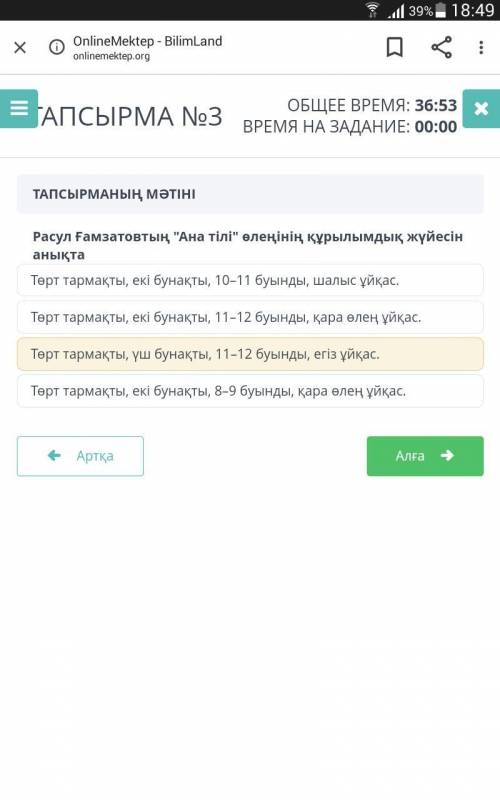 39% 18:49

OnlineMektep - BilimLand
onlinemektep.org

ТАПСЫРМА №3

ОБЩЕЕ ВРЕМЯ: 36:53
ВРЕМЯ НА ЗАДАНИЕ: 00:00

ТАПСЫРМАНЫҢ МӘТІНІ

Расул Ғамзатовтың "Ана тілі" өлеңінің құрылымдық жүйесін анықта

Төрт тармақты, екі бунақты, 10–11 буынды, шалыс ұйқас.

Төрт тармақты, екі бунақты, 11–12 буынды, қара өлең ұйқас.

Төрт тармақты, үш бунақты, 11–12 буынды, егіз ұйқас.

Төрт тармақты, екі бунақты, 8–9 буынды, қара өлең ұйқас.

Артқа

Алға